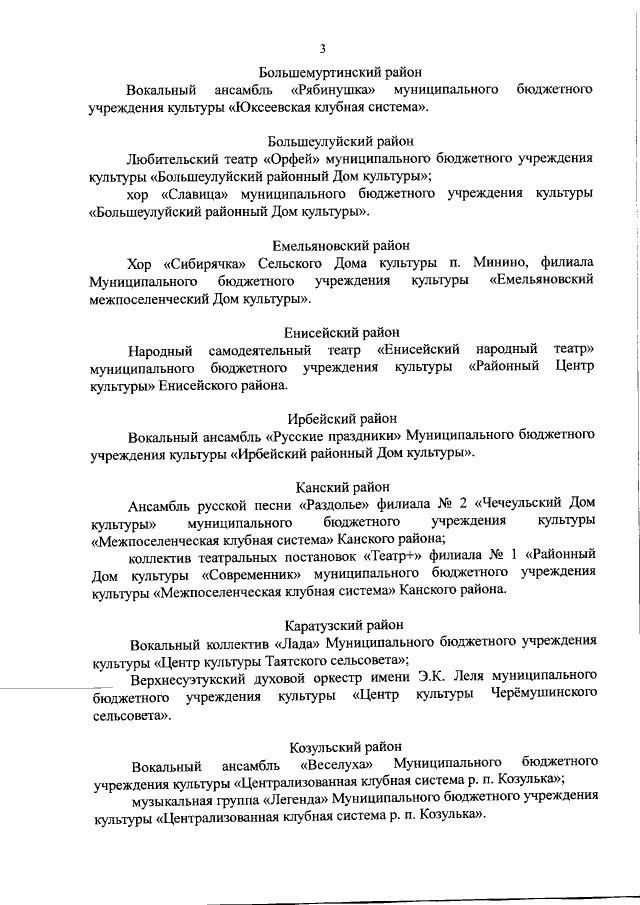 3

Большемуртинский район

Вокальный ансамбль «Рябинушка» муниципального бюджетного учреждения культуры «Юксеевская клубная система».

Большеулуйский район

Любительский театр «Орфей» муниципального бюджетного учреждения культуры «Большеулуйский районный Дом культуры»;

хор «Славица» муниципального бюджетного учреждения культуры «Большеулуйский районный Дом культуры».

Емельяновский район

Хор «Сибирячка» Сельского Дома культуры п. Минино, филиала Муниципального бюджетного учреждения культуры «Емельяновский межпоселенческий Дом культуры».

Енисейский район

Народный самодеятельный театр «Енисейский народный театр» муниципального бюджетного учреждения культуры «Районный Центр культуры» Енисейского района.

Ирбейский район

Вокальный ансамбль «Русские праздники» Муниципального бюджетного учреждения культуры «Ирбейский районный Дом культуры».

Канский район

Ансамбль русской песни «Раздолье» филиала № 2 «Чечеульский Дом культуры» муниципального бюджетного учреждения культуры «Межпоселенческая клубная система» Канского района;

коллектив театральных постановок «Театр+» филиала № 1 «Районный Дом культуры «Современник» муниципального бюджетного учреждения культуры «Межпоселенческая клубная система» Канского района.

Каратузский район

Вокальный коллектив «Лада» Муниципального бюджетного учреждения культуры «Центр культуры Таятского сельсовета»;

Верхнесуэтукский духовой оркестр имени Э.К. Леля муниципального бюджетного учреждения культуры «Центр культуры Черёмушинского сельсовета».

Козульский район

Вокальный ансамбль «Веселуха» Муниципального бюджетного учреждения культуры «Централизованная клубная система р. п. Козулька»;

музыкальная группа «Легенда» Муниципального бюджетного учреждения культуры «Централизованная клубная система р. п. Козулька».